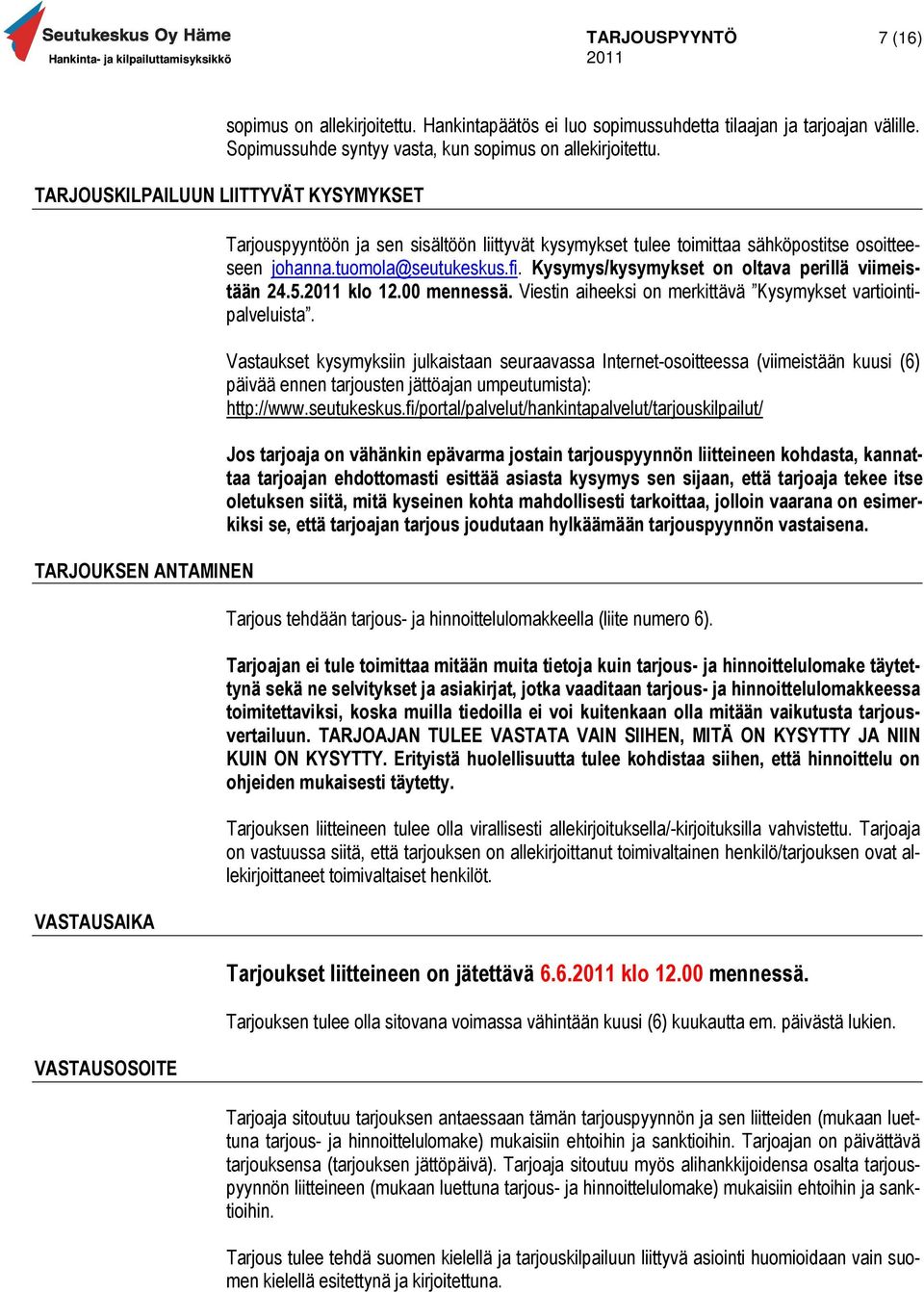 Seutukeskus Oy Häme
Hankinta- ja kilpailuttamisyksikkö

TARJOUSPYYNTÖ
2011

7 (16)

sopimus on allekirjoitettu. Hankintapäätös ei luo sopimussuhdetta tilaajan ja tarjoajan välille. Sopimussuhde syntyy vasta, kun sopimus on allekirjoitettu.

TARJOUSKILPAILUUN LIITTYVÄT KYSYMYKSET

Tarjouspyyntöön ja sen sisältöön liittyvät kysymykset tulee toimittaa sähköpostitse osoitteeseen johanna.tuomola@seutukeskus.fi. Kysymys/kysymykset on oltava perillä viimeistään 24.5.2011 klo 12.00 mennessä. Viestin aiheeksi on merkittävä ”Kysymykset vartiointipalveluista”.

Vastaukset kysymyksiin julkaistaan seuraavassa Internet-osoitteessa (viimeistään kuusi (6) päivää ennen tarjousten jättöajan umpeutumista): http://www.seutukeskus.fi/portal/palvelut/hankintapalvelut/tarjouskilpailut/

Jos tarjoaja on vähänkin epävarma jostain tarjouspyynnön liitteineen kohdasta, kannattaa tarjoajan ehdottomasti esittää asiasta kysymys sen sijaan, että tarjoaja tekee itse oletuksen siitä, mitä kyseinen kohta mahdollisesti tarkoittaa, jolloin vaarana on esimerkiksi se, että tarjoajan tarjous joudutaan hylkäämään tarjouspyynnön vastaisena.

TARJOUKSEN ANTAMINEN

Tarjous tehdään tarjous- ja hinnoittelulomakkeella (liite numero 6).

Tarjoajan ei tule toimittaa mitään muita tietoja kuin tarjous- ja hinnoittelulomake täytettynä sekä ne selvitykset ja asiakirjat, jotka vaaditaan tarjous- ja hinnoittelulomakkeessa toimitettaviksi, koska muilla tiedoilla ei voi kuitenkaan olla mitään vaikutusta tarjousvertailuun. TARJOAJAN TULEE VASTATA VAIN SIIHEN, MITÄ ON KYSYTTY JA NIIN KUIN ON KYSYTTY. Erityistä huolellisuutta tulee kohdistaa siihen, että hinnoittelu on ohjeiden mukaisesti täytetty.

Tarjouksen liitteineen tulee olla virallisesti allekirjoituksella/-kirjoituksilla vahvistettu. Tarjoaja on vastuussa siitä, että tarjouksen on allekirjoittanut toimivaltainen henkilö/tarjouksen ovat allekirjoittaneet toimivaltaiset henkilöt.

VASTAUSAIKA

Tarjoukset liitteineen on jätettävä 6.6.2011 klo 12.00 mennessä.

Tarjouksen tulee olla sitovana voimassa vähintään kuusi (6) kuukautta em. päivästä lukien.

VASTAUSOSOITE

Tarjoaja sitoutuu tarjouksen antaessaan tämän tarjouspyynnön ja sen liitteiden (mukaan luettuna tarjous- ja hinnoittelulomake) mukaisiin ehtoihin ja sanktioihin. Tarjoajan on päivättävä tarjouksensa (tarjouksen jättöpäivä). Tarjoaja sitoutuu myös alihankkijoidensa osalta tarjouspyynnön liitteineen (mukaan luettuna tarjous- ja hinnoittelulomake) mukaisiin ehtoihin ja sanktioihin.

Tarjous tulee tehdä suomen kielellä ja tarjouskilpailuun liittyvä asiointi huomioidaan vain suomen kielellä esitettynä ja kirjoitettuna.